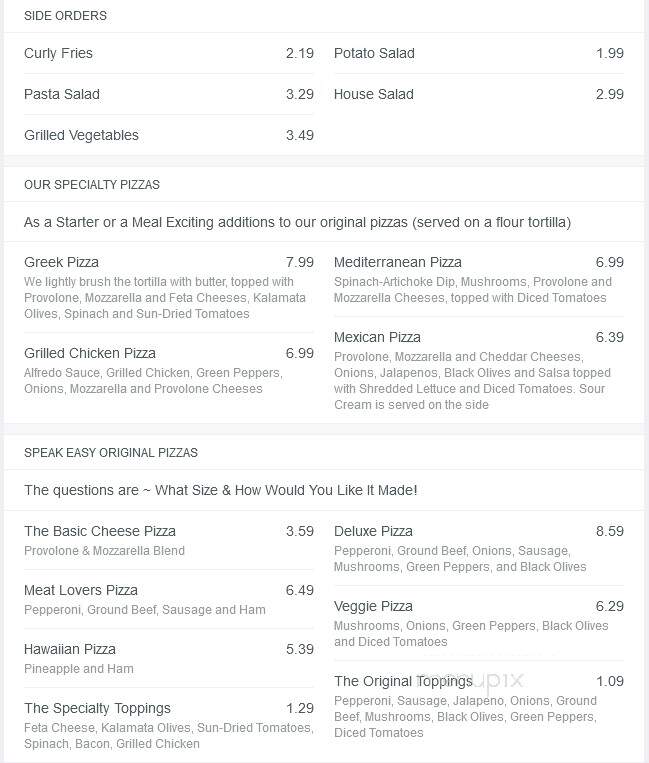 SIDE ORDERS

Curly Fries 2.19

Pasta Salad 3.29

Grilled Vegetables 3.49

Potato Salad 1.99

House Salad 2.99

OUR SPECIALTY PIZZAS

As a Starter or a Meal Exciting additions to our original pizzas (served on a flour tortilla)

Greek Pizza 7.99
We lightly brush the tortilla with butter, topped with Provolone, Mozzarella and Feta Cheeses, Kalamata Olives, Spinach and Sun-Dried Tomatoes

Grilled Chicken Pizza 6.99
Alfredo Sauce, Grilled Chicken, Green Peppers, Onions, Mozzarella and Provolone Cheeses

Mediterranean Pizza 6.99
Spinach-Artichoke Dip, Mushrooms, Provolone and Mozzarella Cheeses, topped with Diced Tomatoes

Mexican Pizza 6.39
Provolone, Mozzarella and Cheddar Cheeses, Onions, Jalapenos, Black Olives and Salsa topped with Shredded Lettuce and Diced Tomatoes. Sour Cream is served on the side

SPEAK EASY ORIGINAL PIZZAS

The questions are ~ What Size & How Would You Like It Made!

The Basic Cheese Pizza 3.59
Provolone & Mozzarella Blend

Meat Lovers Pizza 6.49
Pepperoni, Ground Beef, Sausage and Ham

Hawaiian Pizza 5.39
Pineapple and Ham

The Specialty Toppings 1.29
Feta Cheese, Kalamata Olives, Sun-Dried Tomatoes, Spinach, Bacon, Grilled Chicken

Deluxe Pizza 8.59
Pepperoni, Ground Beef, Onions, Sausage, Mushrooms, Green Peppers, and Black Olives

Veggie Pizza 6.29
Mushrooms, Onions, Green Peppers, Black Olives and Diced Tomatoes

The Original Toppings 1.09
Pepperoni, Sausage, Jalapeno, Onions, Ground Beef, Mushrooms, Black Olives, Green Peppers, Diced Tomatoes

menupix